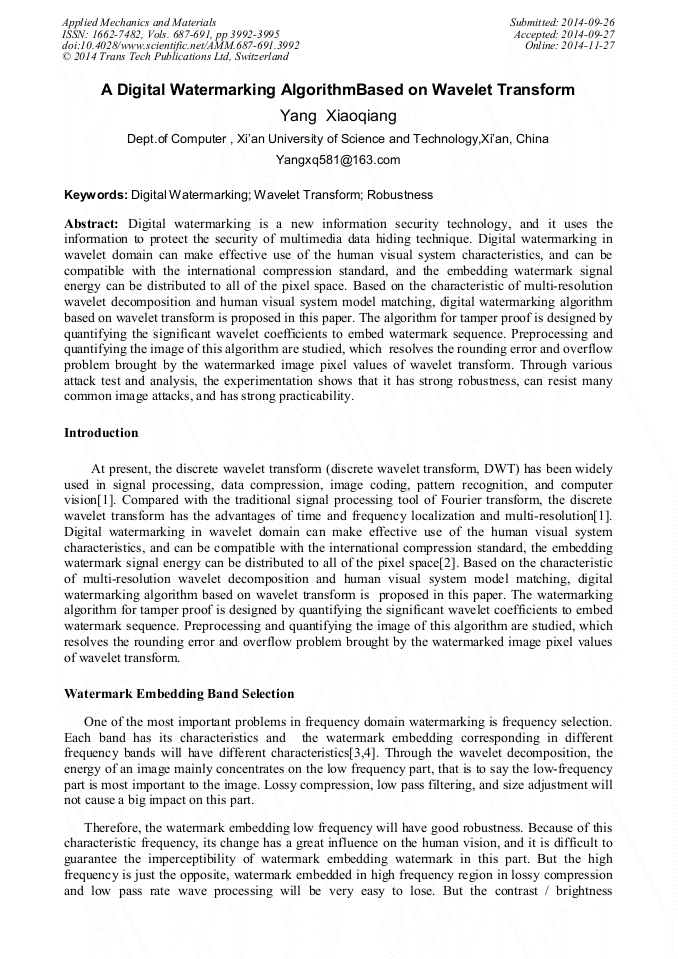 Applied Mechanics and Materials
ISSN: 1662-7482, Vols. 687-691, pp 3992-3995
doi:10.4028/www.scientific.net/AMM.687-691.3992
© 2014 Trans Tech Publications Ltd, Switzerland

Submitted: 2014-09-26
Accepted: 2014-09-27
Online: 2014-11-27

A Digital Watermarking AlgorithmBased on Wavelet Transform

Yang Xiaoqiang

Dept.of Computer , Xi'an University of Science and Technology,Xi'an, China

Yangxq581@163.com

Keywords: Digital Watermarking; Wavelet Transform; Robustness

Abstract: Digital watermarking is a new information security technology, and it uses the information to protect the security of multimedia data hiding technique. Digital watermarking in wavelet domain can make effective use of the human visual system characteristics, and can be compatible with the international compression standard, and the embedding watermark signal energy can be distributed to all of the pixel space. Based on the characteristic of multi-resolution wavelet decomposition and human visual system model matching, digital watermarking algorithm based on wavelet transform is proposed in this paper. The algorithm for tamper proof is designed by quantifying the significant wavelet coefficients to embed watermark sequence. Preprocessing and quantifying the image of this algorithm are studied, which resolves the rounding error and overflow problem brought by the watermarked image pixel values of wavelet transform. Through various attack test and analysis, the experimentation shows that it has strong robustness, can resist many common image attacks, and has strong practicability.

Introduction

At present, the discrete wavelet transform (discrete wavelet transform, DWT) has been widely used in signal processing, data compression, image coding, pattern recognition, and computer vision[1]. Compared with the traditional signal processing tool of Fourier transform, the discrete wavelet transform has the advantages of time and frequency localization and multi-resolution[1]. Digital watermarking in wavelet domain can make effective use of the human visual system characteristics, and can be compatible with the international compression standard, the embedding watermark signal energy can be distributed to all of the pixel space[2]. Based on the characteristic of multi-resolution wavelet decomposition and human visual system model matching, digital watermarking algorithm based on wavelet transform is proposed in this paper. The watermarking algorithm for tamper proof is designed by quantifying the significant wavelet coefficients to embed watermark sequence. Preprocessing and quantifying the image of this algorithm are studied, which resolves the rounding error and overflow problem brought by the watermarked image pixel values of wavelet transform.

Watermark Embedding Band Selection

One of the most important problems in frequency domain watermarking is frequency selection. Each band has its characteristics and the watermark embedding corresponding in different frequency bands will have different characteristics[3,4]. Through the wavelet decomposition, the energy of an image mainly concentrates on the low frequency part, that is to say the low-frequency part is most important to the image. Lossy compression, low pass filtering, and size adjustment will not cause a big impact on this part.

Therefore, the watermark embedding low frequency will have good robustness. Because of this characteristic frequency, its change has a great influence on the human vision, and it is difficult to guarantee the imperceptibility of watermark embedding watermark in this part. But the high frequency is just the opposite, watermark embedded in high frequency region in lossy compression and low pass rate wave processing will be very easy to lose. But the contrast / brightness